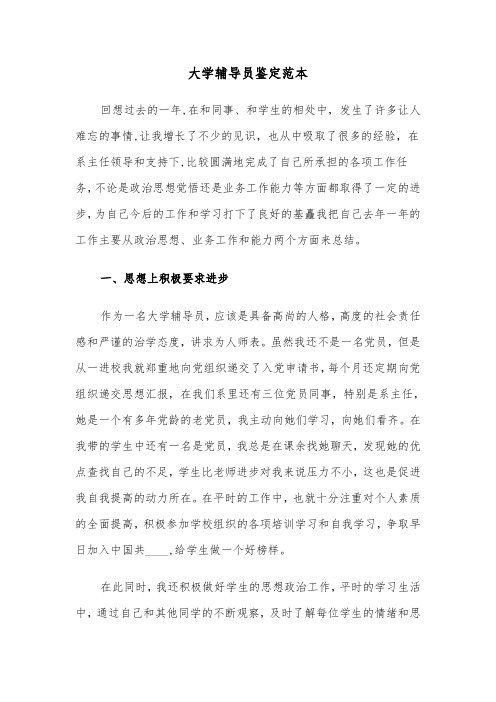 大学辅导员鉴定范本

回想过去的一年,在和同事、和学生的相处中，发生了许多让人难忘的事情,让我增长了不少的见识，也从中吸取了很多的经验，在系主任领导和支持下,比较圆满地完成了自己所承担的各项工作任务,不论是政治思想觉悟还是业务工作能力等方面都取得了一定的进步,为自己今后的工作和学习打下了良好的基矗我把自己去年一年的工作主要从政治思想、业务工作和能力两个方面来总结。

一、思想上积极要求进步

作为一名大学辅导员,应该是具备高尚的人格,高度的社会责任感和严谨的治学态度，讲求为人师表。虽然我还不是一名党员，但是从一进校我就郑重地向党组织递交了入党申请书，每个月还定期向党组织递交思想汇报，在我们系里还有三位党员同事，特别是系主任，她是一个有多年党龄的老党员，我主动向她们学习，向她们看齐。在我带的学生中还有一名是党员，我总是在课余找她聊天，发现她的优点查找自己的不足，学生比老师进步对我来说压力不小，这也是促进我自我提高的动力所在。在平时的工作中，也就十分注重对个人素质的全面提高，积极参加学校组织的各项培训学习和自我学习，争取早日加入中国共____,给学生做一个好榜样。

在此同时，我还积极做好学生的思想政治工作，平时的学习生活中，通过自己和其他同学的不断观察，及时了解每位学生的情绪和思